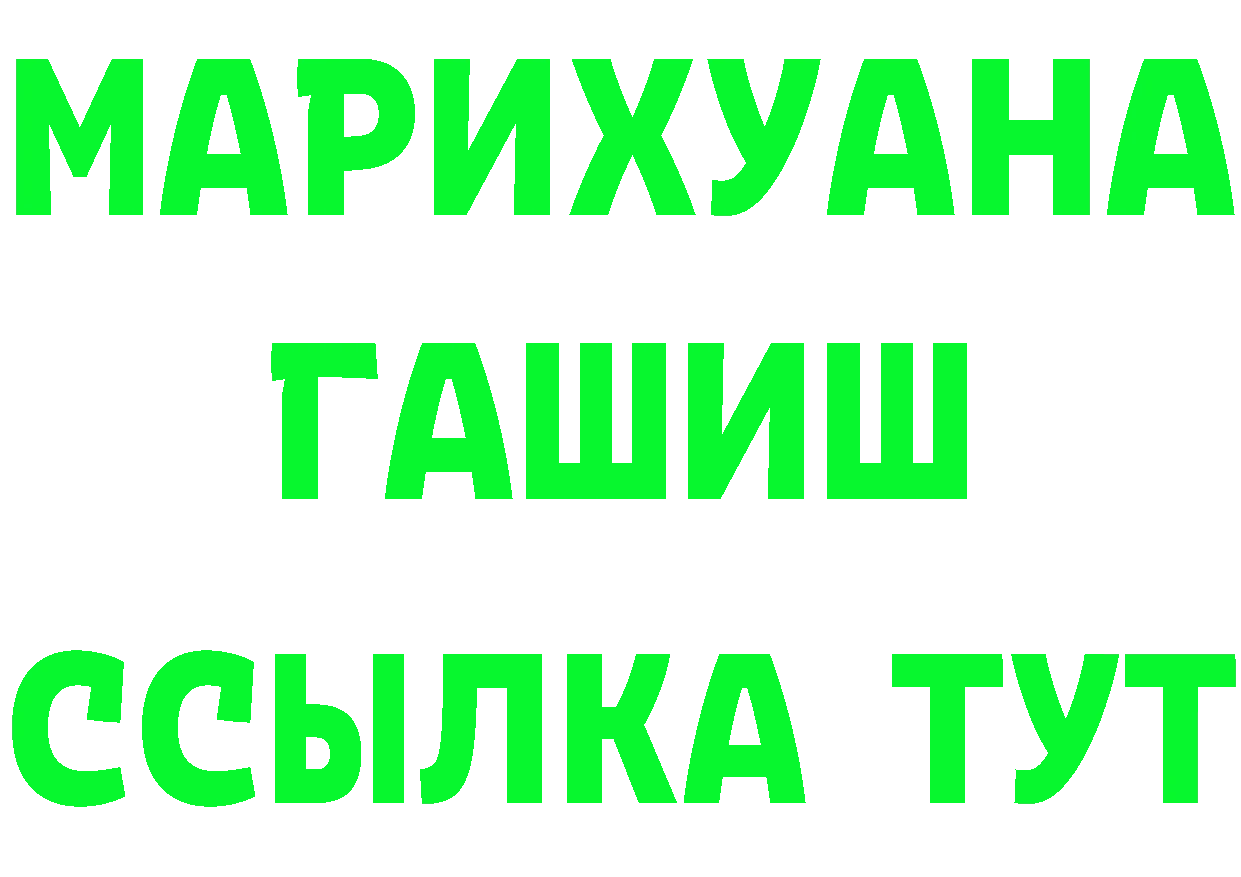 МАРИХУАНА
ГАШИШ
ССЫЛКА ТУТ